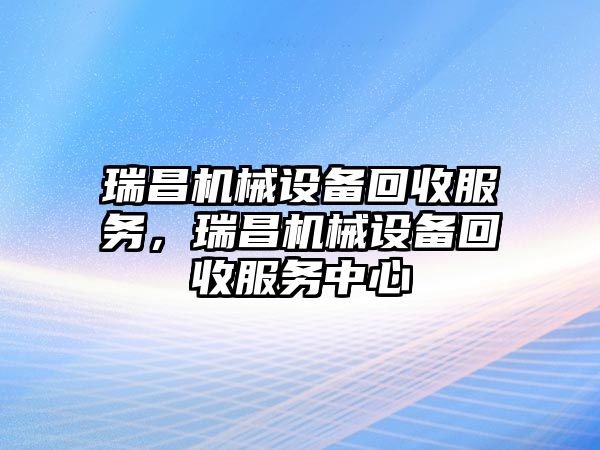 瑞昌机械设备回收服务，瑞昌机械设备回收服务中心